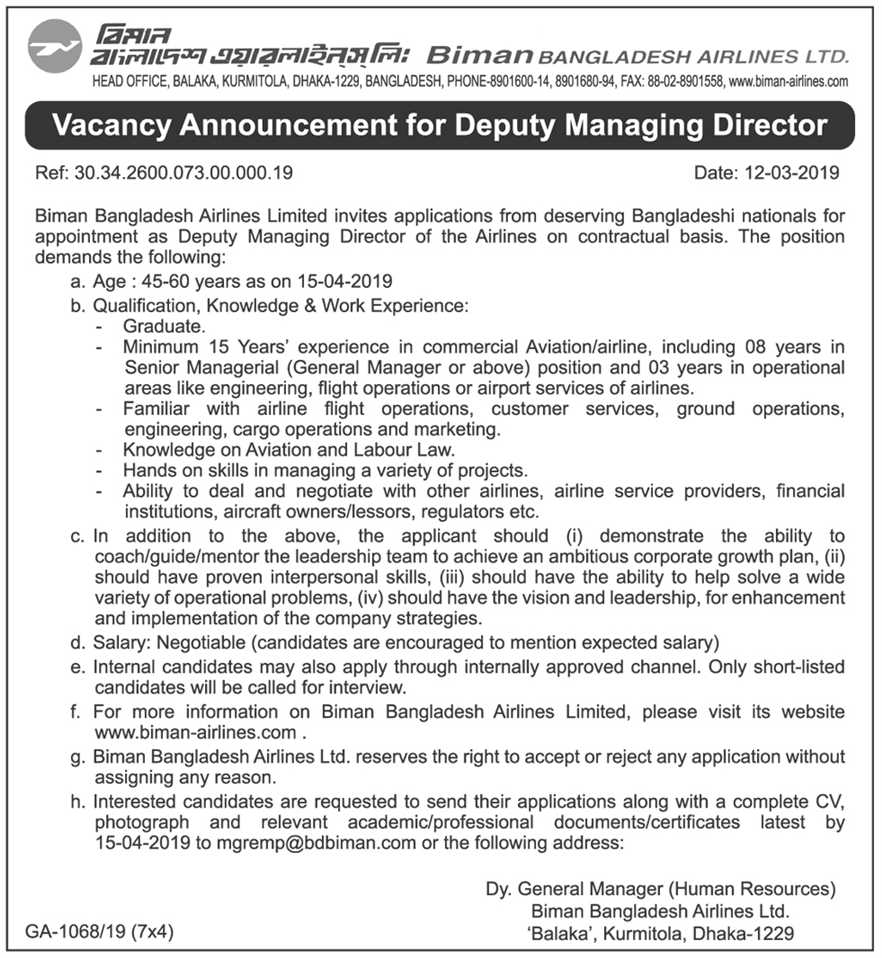 বিমান
বাংলাদেশ এয়ারলাইন্স লিঃ Biman BANGLADESH AIRLINES LTD.
HEAD OFFICE, BALAKA, KURMITOLA, DHAKA-1229, BANGLADESH, PHONE-8901600-14, 8901680-94, FAX: 88-02-8901558, www.biman-airlines.com

Vacancy Announcement for Deputy Managing Director

Ref: 30.34.2600.073.00.000.19

Date: 12-03-2019

Biman Bangladesh Airlines Limited invites applications from deserving Bangladeshi nationals for appointment as Deputy Managing Director of the Airlines on contractual basis. The position demands the following:

a. Age : 45-60 years as on 15-04-2019
b. Qualification, Knowledge & Work Experience:
- Graduate.
- Minimum 15 Years' experience in commercial Aviation/airline, including 08 years in Senior Managerial (General Manager or above) position and 03 years in operational areas like engineering, flight operations or airport services of airlines.
- Familiar with airline flight operations, customer services, ground operations, engineering, cargo operations and marketing.
- Knowledge on Aviation and Labour Law.
- Hands on skills in managing a variety of projects.
- Ability to deal and negotiate with other airlines, airline service providers, financial institutions, aircraft owners/lessors, regulators etc.
c. In addition to the above, the applicant should (i) demonstrate the ability to coach/guide/mentor the leadership team to achieve an ambitious corporate growth plan, (ii) should have proven interpersonal skills, (iii) should have the ability to help solve a wide variety of operational problems, (iv) should have the vision and leadership, for enhancement and implementation of the company strategies.
d. Salary: Negotiable (candidates are encouraged to mention expected salary)
e. Internal candidates may also apply through internally approved channel. Only short-listed candidates will be called for interview.
f. For more information on Biman Bangladesh Airlines Limited, please visit its website www.biman-airlines.com .
g. Biman Bangladesh Airlines Ltd. reserves the right to accept or reject any application without assigning any reason.
h. Interested candidates are requested to send their applications along with a complete CV, photograph and relevant academic/professional documents/certificates latest by 15-04-2019 to mgremp@bdbiman.com or the following address:

Dy. General Manager (Human Resources)
Biman Bangladesh Airlines Ltd.
'Balaka', Kurmitola, Dhaka-1229

GA-1068/19 (7x4)